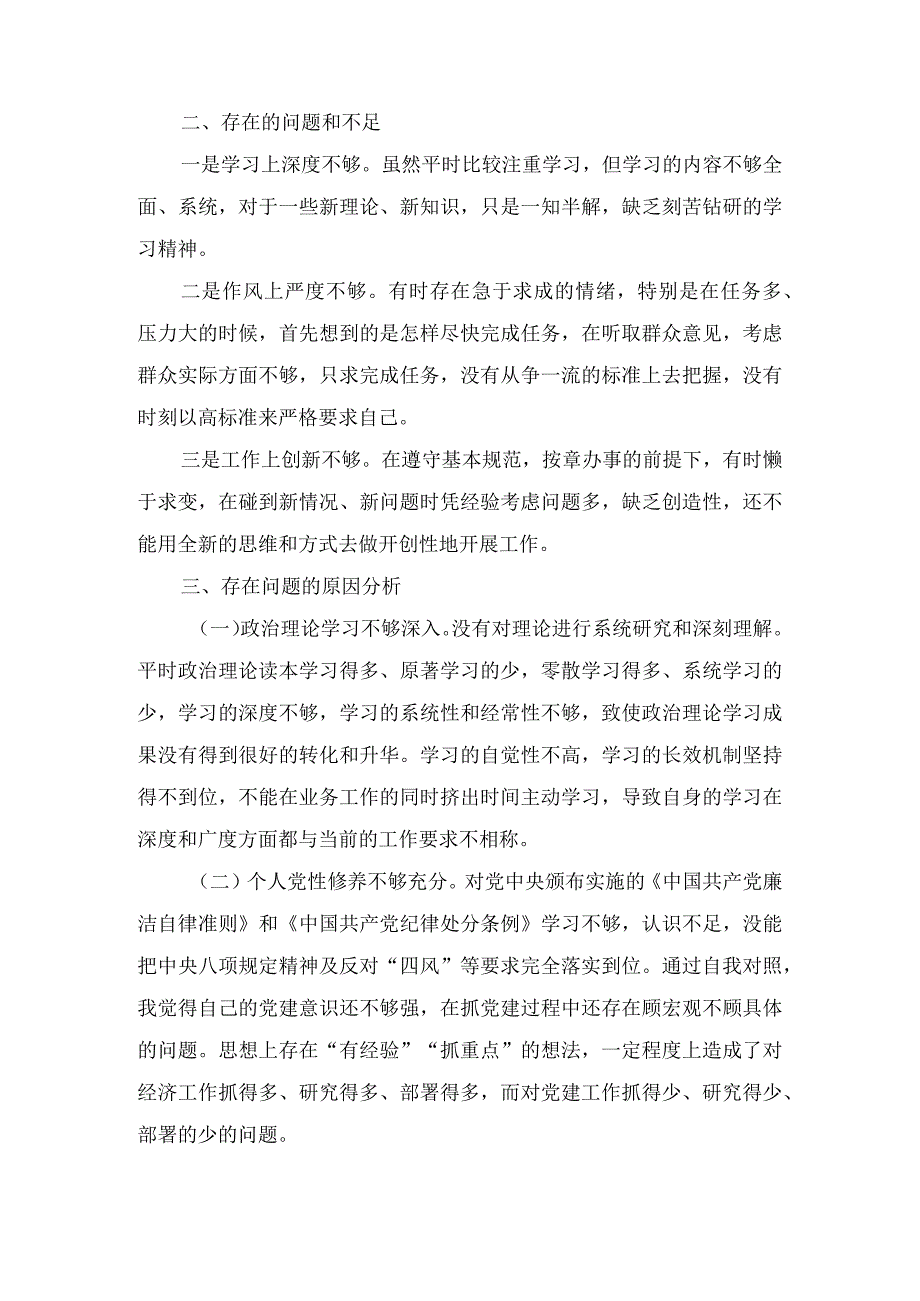 二、存在的问题和不足

一是学习上深度不够。虽然平时比较注重学习，但学习的内容不够全面、系统，对于一些新理论、新知识，只是一知半解，缺乏刻苦钻研的学习精神。

二是作风上严度不够。有时存在急于求成的情绪，特别是在任务多、压力大的时候，首先想到的是怎样尽快完成任务，在听取群众意见，考虑群众实际方面不够，只求完成任务，没有从争一流的标准上去把握，没有时刻以高标准来严格要求自己。

三是工作上创新不够。在遵守基本规范，按章办事的前提下，有时懒于求变，在碰到新情况、新问题时凭经验考虑问题多，缺乏创造性，还不能用全新的思维和方式去做开创性地开展工作。

三、存在问题的原因分析

（一）政治理论学习不够深入。没有对理论进行系统研究和深刻理解。平时政治理论读本学习得多、原著学习的少，零散学习得多、系统学习的少，学习的深度不够，学习的系统性和经常性不够，致使政治理论学习成果没有得到很好的转化和升华。学习的自觉性不高，学习的长效机制坚持得不到位，不能在业务工作的同时挤出时间主动学习，导致自身的学习在深度和广度方面都与当前的工作要求不相称。

（二）个人党性修养不够充分。对党中央颁布实施的《中国共产党廉洁自律准则》和《中国共产党纪律处分条例》学习不够，认识不足，没能把中央八项规定精神及反对“四风”等要求完全落实到位。通过自我对照，我觉得自己的党建意识还不够强，在抓党建过程中还存在顾宏观不顾具体的问题。思想上存在“有经验”“抓重点”的想法，一定程度上造成了对经济工作抓得多、研究得多、部署得多，而对党建工作抓得少、研究得少、部署的少的问题。